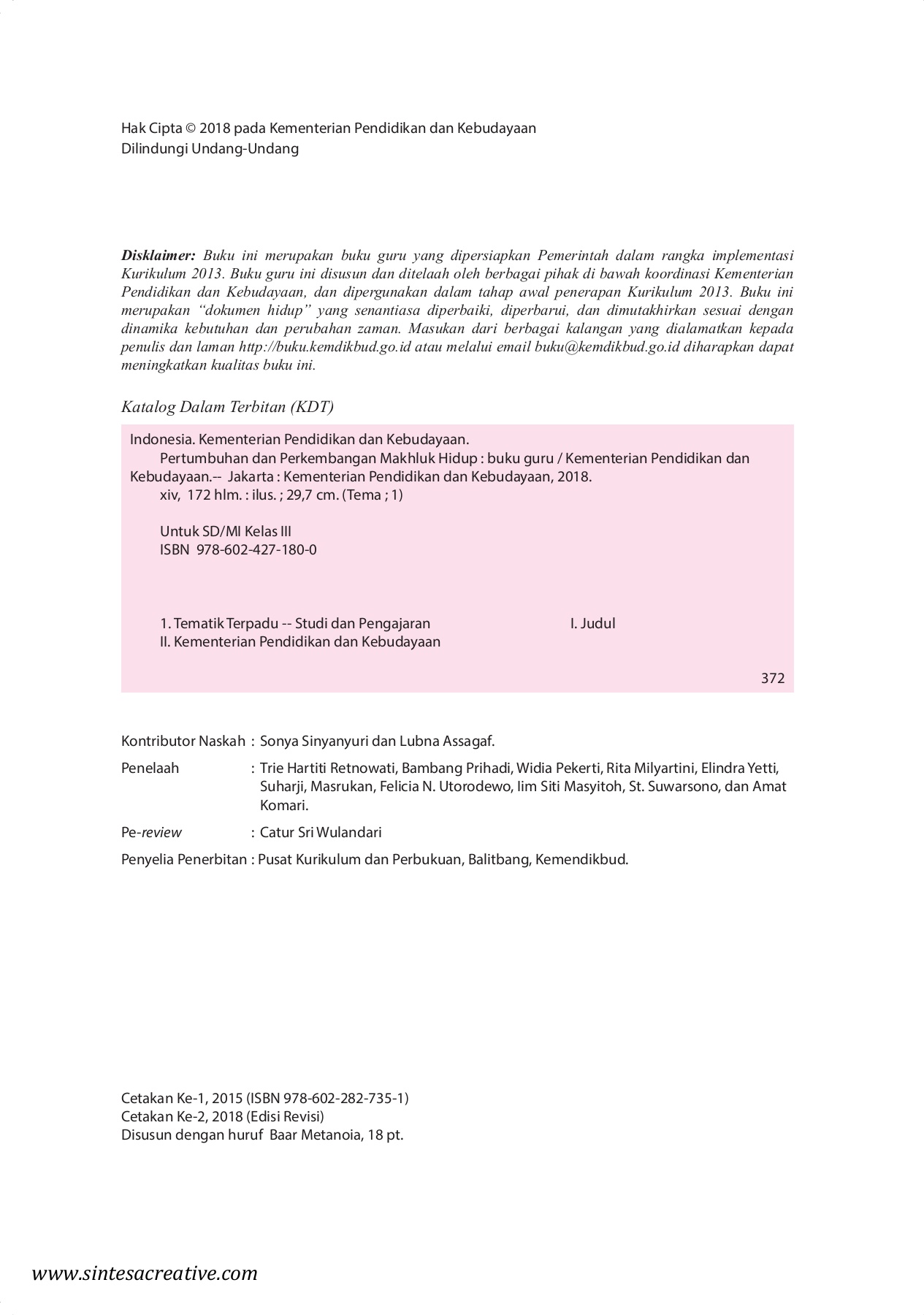 Hak Cipta © 2018 pada Kementerian Pendidikan dan Kebudayaan
Dilindungi Undang-Undang

Disklaimer: Buku ini merupakan buku guru yang dipersiapkan Pemerintah dalam rangka implementasi Kurikulum 2013. Buku guru ini disusun dan ditelaah oleh berbagai pihak di bawah koordinasi Kementerian Pendidikan dan Kebudayaan, dan dipergunakan dalam tahap awal penerapan Kurikulum 2013. Buku ini merupakan "dokumen hidup" yang senantiasa diperbaiki, diperbarui, dan dimutakhirkan sesuai dengan dinamika kebutuhan dan perubahan zaman. Masukan dari berbagai kalangan yang dialamatkan kepada penulis dan laman http://buku.kemdikbud.go.id atau melalui email buku@kemdikbud.go.id diharapkan dapat meningkatkan kualitas buku ini.

Katalog Dalam Terbitan (KDT)

Indonesia. Kementerian Pendidikan dan Kebudayaan.
Pertumbuhan dan Perkembangan Makhluk Hidup : buku guru / Kementerian Pendidikan dan Kebudayaan.-- Jakarta : Kementerian Pendidikan dan Kebudayaan, 2018.
xiv, 172 hlm. : ilus. ; 29,7 cm. (Tema ; 1)

Untuk SD/MI Kelas III
ISBN 978-602-427-180-0

1. Tematik Terpadu -- Studi dan Pengajaran I. Judul
II. Kementerian Pendidikan dan Kebudayaan

372

Kontributor Naskah : Sonya Sinyanyuri dan Lubna Assagaf.

Penelaah : Trie Hartiti Retnowati, Bambang Prihadi, Widia Pekerti, Rita Milyartini, Elindra Yetti, Suharji, Masrukan, Felicia N. Utorodewo, Iim Siti Masyitoh, St. Suwarsono, dan Amat Komari.

Pe-review : Catur Sri Wulandari

Penyelia Penerbitan : Pusat Kurikulum dan Perbukuan, Balitbang, Kemendikbud.

Cetakan Ke-1, 2015 (ISBN 978-602-282-735-1)
Cetakan Ke-2, 2018 (Edisi Revisi)
Disusun dengan huruf Baar Metanoia, 18 pt.

www.sintesacreative.com